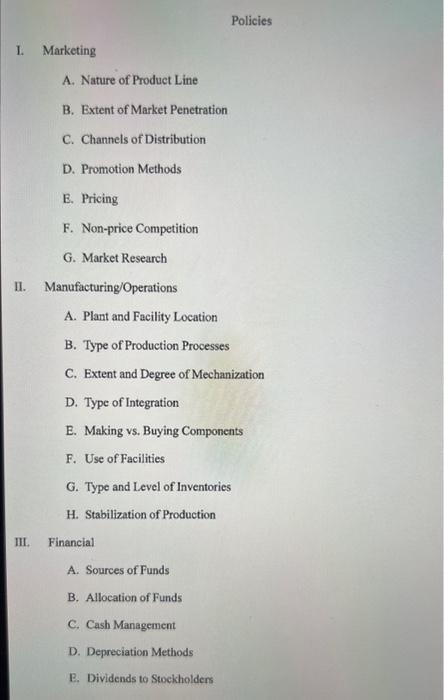 Policies

I. Marketing

A. Nature of Product Line

B. Extent of Market Penetration

C. Channels of Distribution

D. Promotion Methods

E. Pricing

F. Non-price Competition

G. Market Research

II. Manufacturing/Operations

A. Plant and Facility Location

B. Type of Production Processes

C. Extent and Degree of Mechanization

D. Type of Integration

E. Making vs. Buying Components

F. Use of Facilities

G. Type and Level of Inventories

H. Stabilization of Production

III. Financial

A. Sources of Funds

B. Allocation of Funds

C. Cash Management

D. Depreciation Methods

E. Dividends to Stockholders